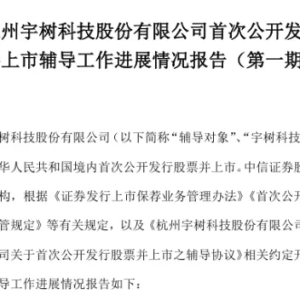 州宇树科技股份有限公司首次公开发
上市辅导工作进展情况报告（第一期

树科技股份有限公司（以下简称“辅导对象”、“宇树科技
华人民共和国境内首次公开发行股票并上市。中信证券股
构，根据《证券发行上市保荐业务管理办法》《首次公开
管规定》等有关规定，以及《杭州宇树科技股份有限公司
司关于首次公开发行股票并上市之辅导协议》相关约定开
导工作进展情况报告如下：